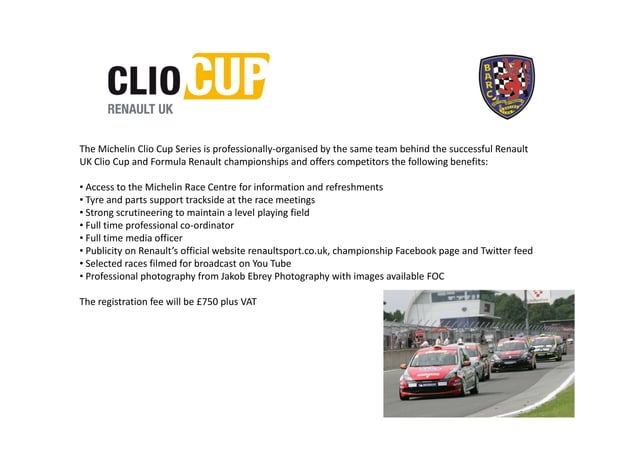 CLIO CUP
RENAULT UK

BARC

The Michelin Clio Cup Series is professionally-organised by the same team behind the successful Renault UK Clio Cup and Formula Renault championships and offers competitors the following benefits:

• Access to the Michelin Race Centre for information and refreshments
• Tyre and parts support trackside at the race meetings
• Strong scrutineering to maintain a level playing field
• Full time professional co-ordinator
• Full time media officer
• Publicity on Renault's official website renaultsport.co.uk, championship Facebook page and Twitter feed
• Selected races filmed for broadcast on You Tube
• Professional photography from Jakob Ebrey Photography with images available FOC

The registration fee will be £750 plus VAT